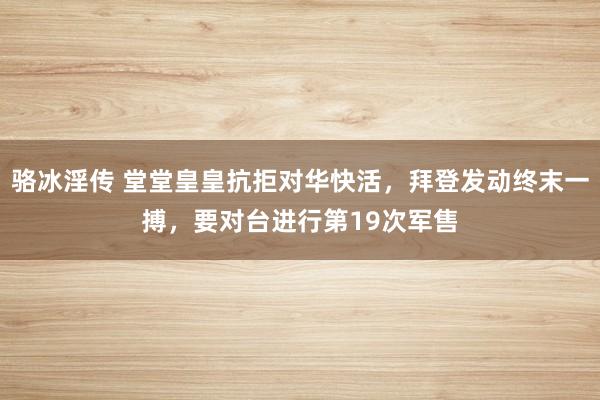 骆冰淫传 堂堂皇皇抗拒对华快活，拜登发动终末一搏，要对台进行第19次军售